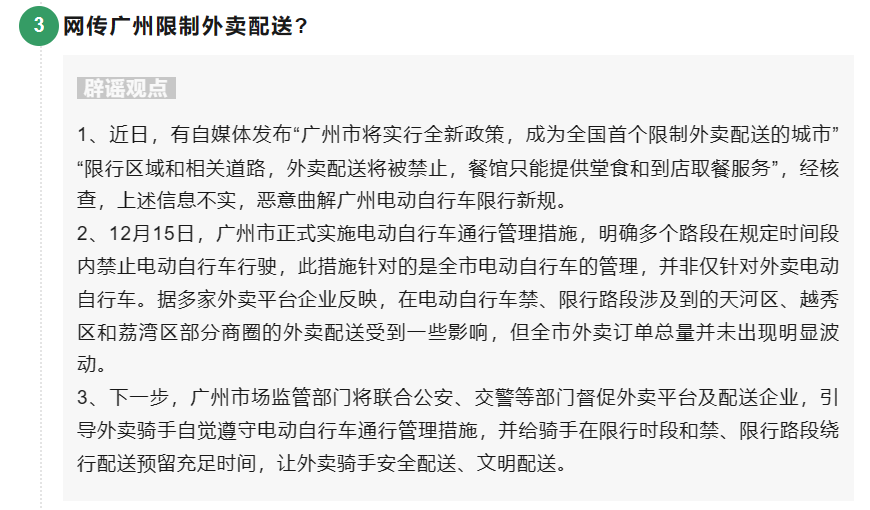 3 网传广州限制外卖配送？

辟谣观点

1、近日，有自媒体发布“广州市将实行全新政策，成为全国首个限制外卖配送的城市”“限行区域和相关道路，外卖配送将被禁止，餐馆只能提供堂食和到店取餐服务”，经核查，上述信息不实，恶意曲解广州电动自行车限行新规。

2、12月15日，广州市正式实施电动自行车通行管理措施，明确多个路段在规定时间段内禁止电动自行车行驶，此措施针对的是全市电动自行车的管理，并非仅针对外卖电动自行车。据多家外卖平台企业反映，在电动自行车禁、限行路段涉及到的天河区、越秀区和荔湾区部分商圈的外卖配送受到一些影响，但全市外卖订单总量并未出现明显波动。

3、下一步，广州市场监管部门将联合公安、交警等部门督促外卖平台及配送企业，引导外卖骑手自觉遵守电动自行车通行管理措施，并给骑手在限行时段和禁、限行路段绕行配送预留充足时间，让外卖骑手安全配送、文明配送。